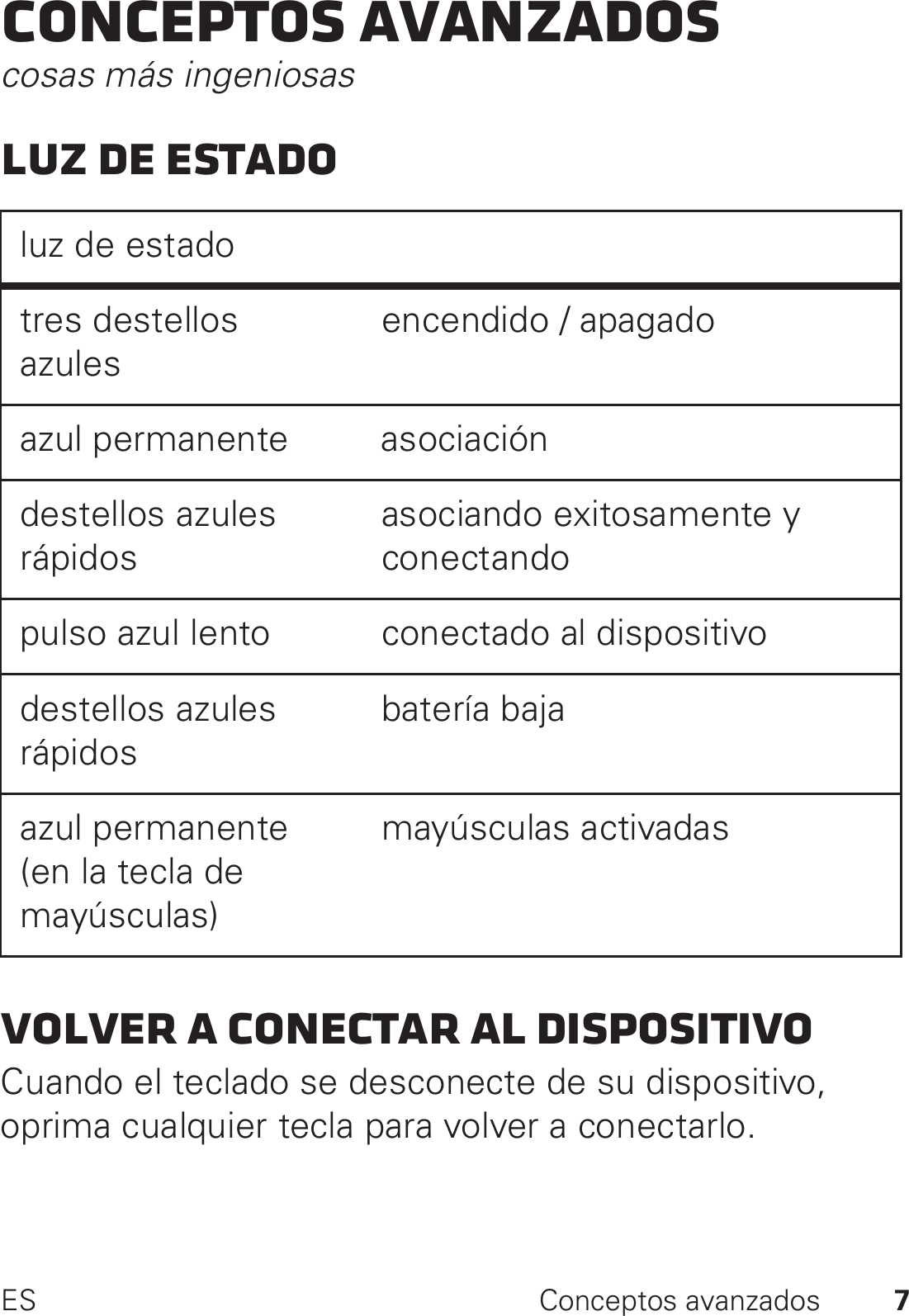 CONCEPTOS AVANZADOS
cosas más ingeniosas

LUZ DE ESTADO

| luz de estado | |
|---|---|
| tres destellos azules | encendido / apagado |
| azul permanente | asociación |
| destellos azules rápidos | asociando exitosamente y conectando |
| pulso azul lento | conectado al dispositivo |
| destellos azules rápidos | batería baja |
| azul permanente (en la tecla de mayúsculas) | mayúsculas activadas |

VOLVER A CONECTAR AL DISPOSITIVO
Cuando el teclado se desconecte de su dispositivo, oprima cualquier tecla para volver a conectarlo.

ES Conceptos avanzados 7